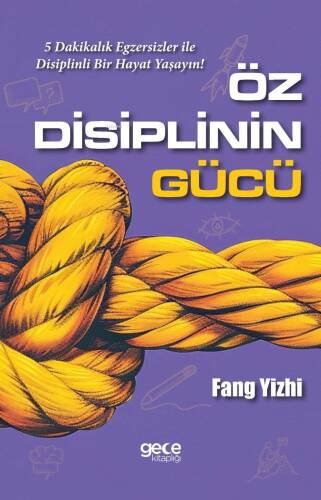 5 Dakikalık Egzersizler ile Disiplinli Bir Hayat Yaşayın!

ÖZ DİSİPLİNİN GÜCÜ

Fang Yizhi

gece kitaplığı